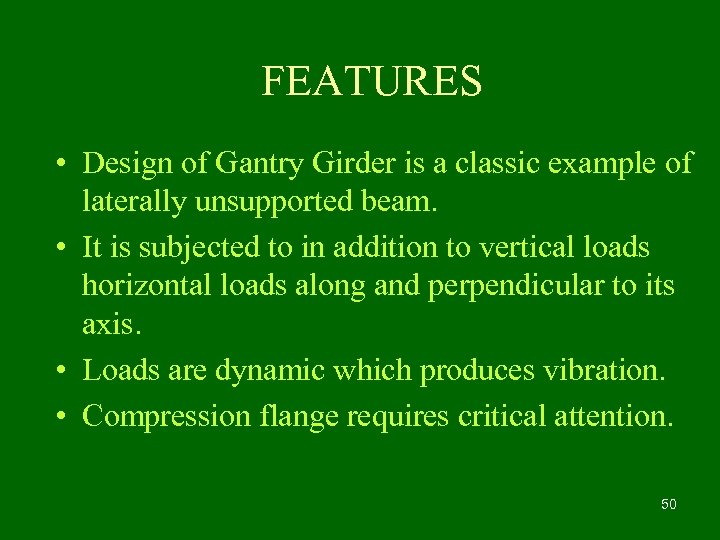 FEATURES

• Design of Gantry Girder is a classic example of laterally unsupported beam.

• It is subjected to in addition to vertical loads horizontal loads along and perpendicular to its axis.

• Loads are dynamic which produces vibration.

• Compression flange requires critical attention.

50